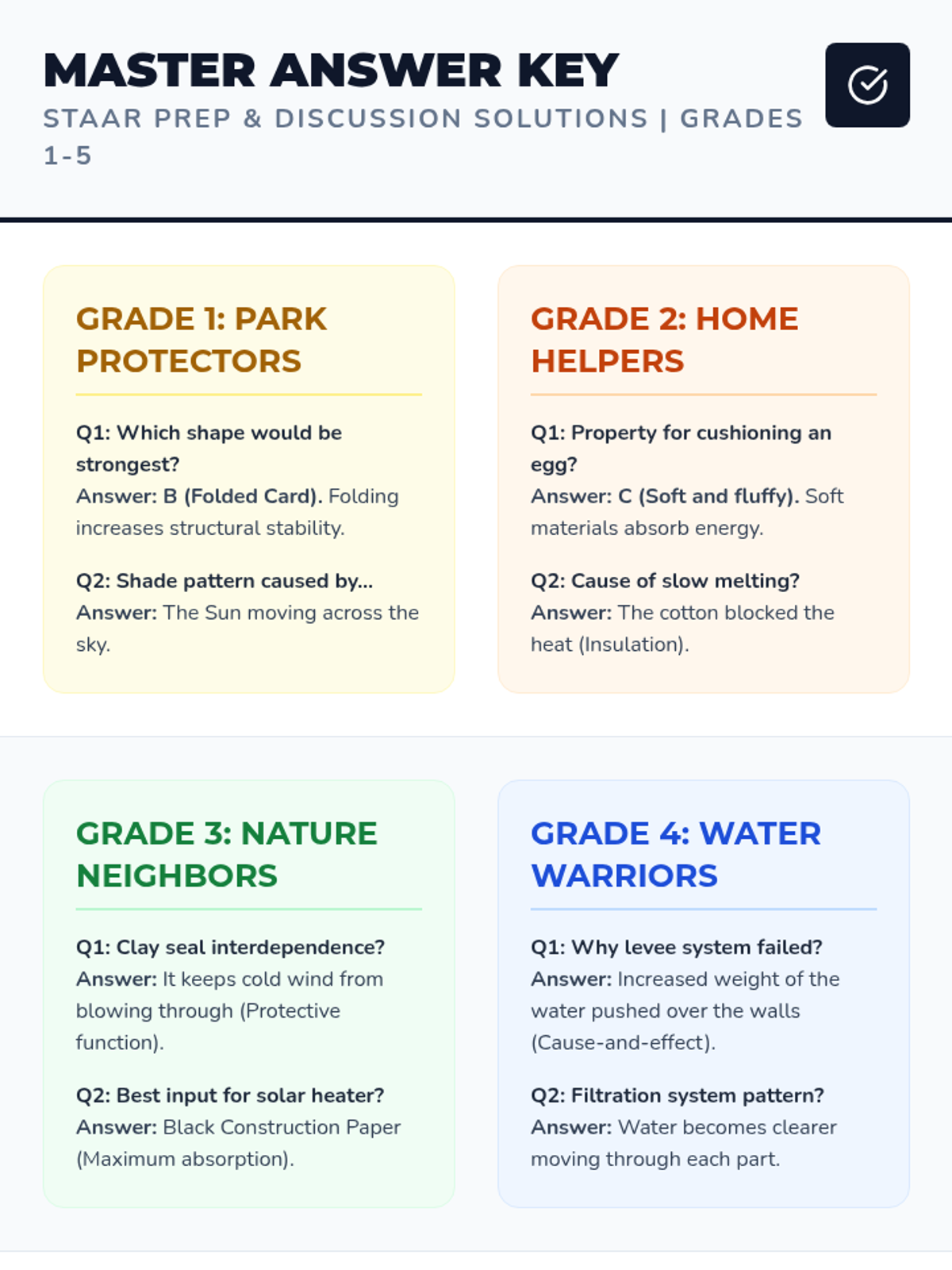 MASTER ANSWER KEY

STAAR PREP & DISCUSSION SOLUTIONS | GRADES 1-5

GRADE 1: PARK PROTECTORS

Q1: Which shape would be strongest?
Answer: B (Folded Card). Folding increases structural stability.

Q2: Shade pattern caused by...
Answer: The Sun moving across the sky.

GRADE 2: HOME HELPERS

Q1: Property for cushioning an egg?
Answer: C (Soft and fluffy). Soft materials absorb energy.

Q2: Cause of slow melting?
Answer: The cotton blocked the heat (Insulation).

GRADE 3: NATURE NEIGHBORS

Q1: Clay seal interdependence?
Answer: It keeps cold wind from blowing through (Protective function).

Q2: Best input for solar heater?
Answer: Black Construction Paper (Maximum absorption).

GRADE 4: WATER WARRIORS

Q1: Why levee system failed?
Answer: Increased weight of the water pushed over the walls (Cause-and-effect).

Q2: Filtration system pattern?
Answer: Water becomes clearer moving through each part.